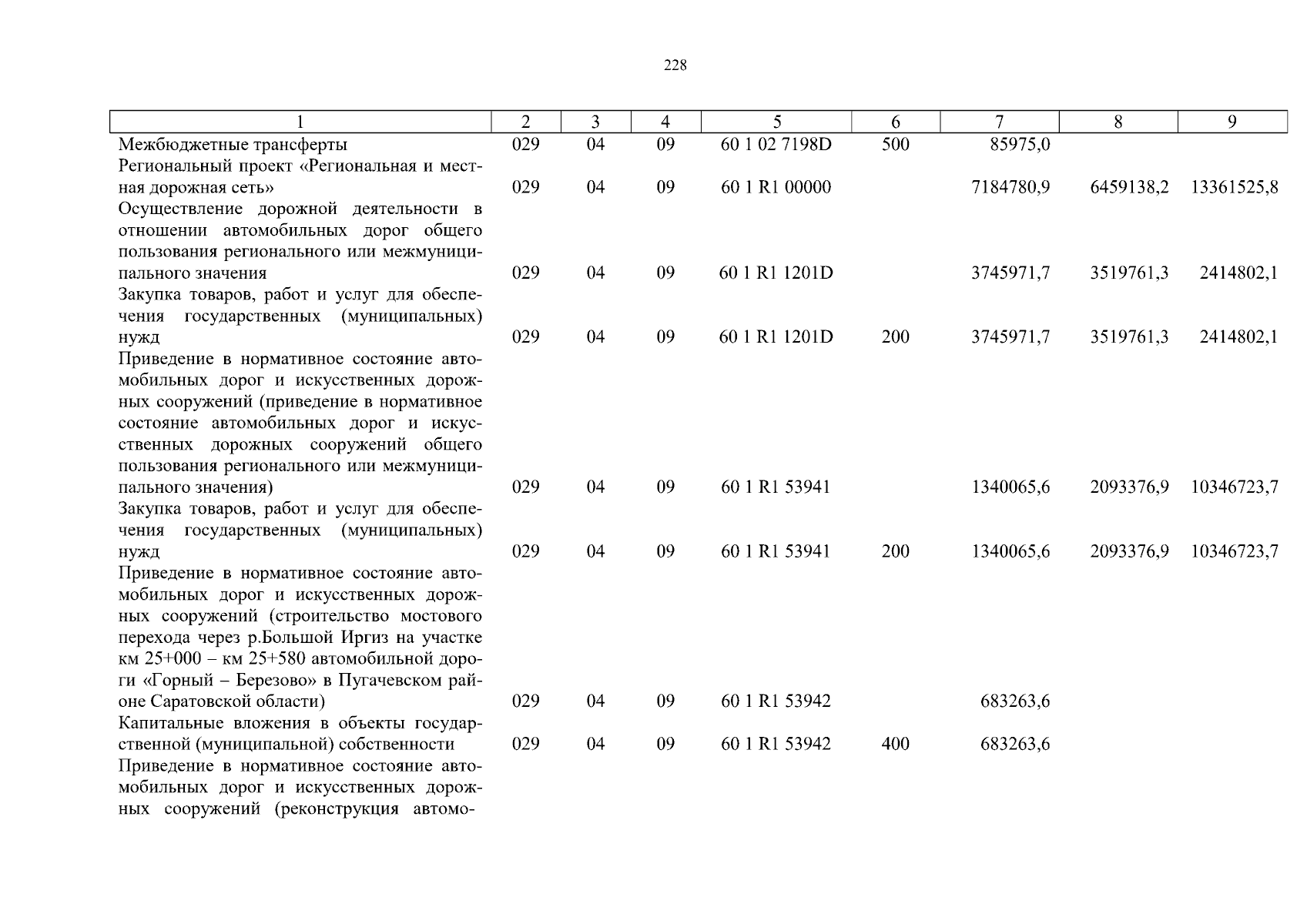 228

| 1 | 2 | 3 | 4 | 5 | 6 | 7 | 8 | 9 |
|---|---|---|---|---|---|---|---|---|
| Межбюджетные трансферты | 029 | 04 | 09 | 60 1 02 7198D | 500 | 85975,0 | | |
| Региональный проект «Региональная и местная дорожная сеть» | 029 | 04 | 09 | 60 1 R1 00000 | | 7184780,9 | 6459138,2 | 13361525,8 |
| Осуществление дорожной деятельности в отношении автомобильных дорог общего пользования регионального или межмуниципального значения | 029 | 04 | 09 | 60 1 R1 1201D | | 3745971,7 | 3519761,3 | 2414802,1 |
| Закупка товаров, работ и услуг для обеспечения государственных (муниципальных) нужд | 029 | 04 | 09 | 60 1 R1 1201D | 200 | 3745971,7 | 3519761,3 | 2414802,1 |
| Приведение в нормативное состояние автомобильных дорог и искусственных дорожных сооружений (приведение в нормативное состояние автомобильных дорог и искусственных дорожных сооружений общего пользования регионального или межмуниципального значения) | 029 | 04 | 09 | 60 1 R1 53941 | | 1340065,6 | 2093376,9 | 10346723,7 |
| Закупка товаров, работ и услуг для обеспечения государственных (муниципальных) нужд | 029 | 04 | 09 | 60 1 R1 53941 | 200 | 1340065,6 | 2093376,9 | 10346723,7 |
| Приведение в нормативное состояние автомобильных дорог и искусственных дорожных сооружений (строительство мостового перехода через р.Большой Иргиз на участке км 25+000 – км 25+580 автомобильной дороги «Горный – Березово» в Пугачевском районе Саратовской области) | 029 | 04 | 09 | 60 1 R1 53942 | | 683263,6 | | |
| Капитальные вложения в объекты государственной (муниципальной) собственности | 029 | 04 | 09 | 60 1 R1 53942 | 400 | 683263,6 | | |
| Приведение в нормативное состояние автомобильных дорог и искусственных дорожных сооружений (реконструкция автомо- | | | | | | | | |